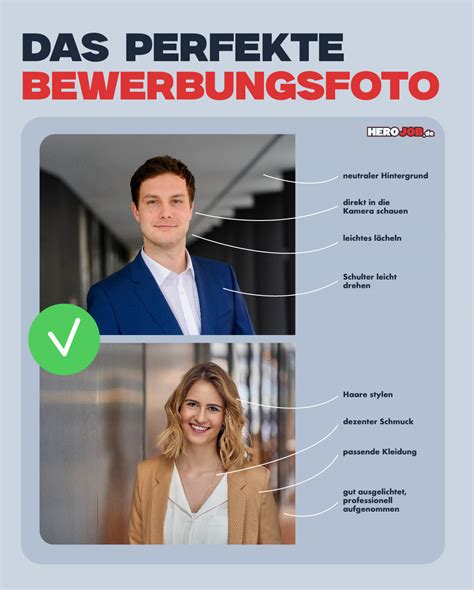 DAS PERFEKTE
BEWERBUNGSFOTO

HEROJOB.de

neutraler Hintergrund

direkt in die Kamera schauen

leichtes lächeln

Schulter leicht drehen

Haare stylen

dezenter Schmuck

passende Kleidung

gut ausgelichtet, professionell aufgenommen